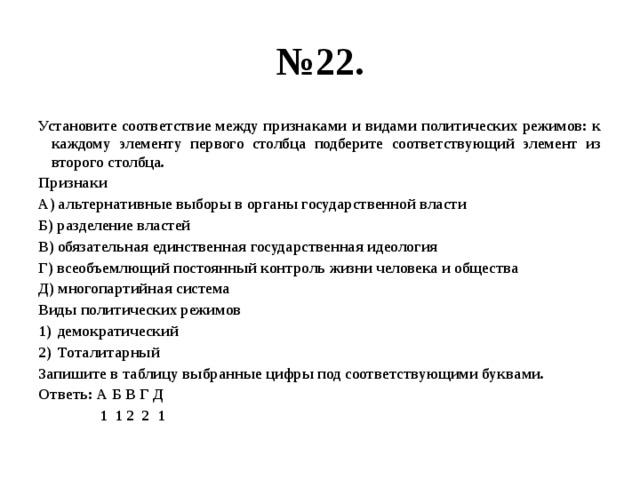 №22.

Установите соответствие между признаками и видами политических режимов: к каждому элементу первого столбца подберите соответствующий элемент из второго столбца.

Признаки

А) альтернативные выборы в органы государственной власти

Б) разделение властей

В) обязательная единственная государственная идеология

Г) всеобъемлющий постоянный контроль жизни человека и общества

Д) многопартийная система

Виды политических режимов

1) демократический

2) Тоталитарный

Запишите в таблицу выбранные цифры под соответствующими буквами.

Ответь: А Б В Г Д
1 1 2 2 1